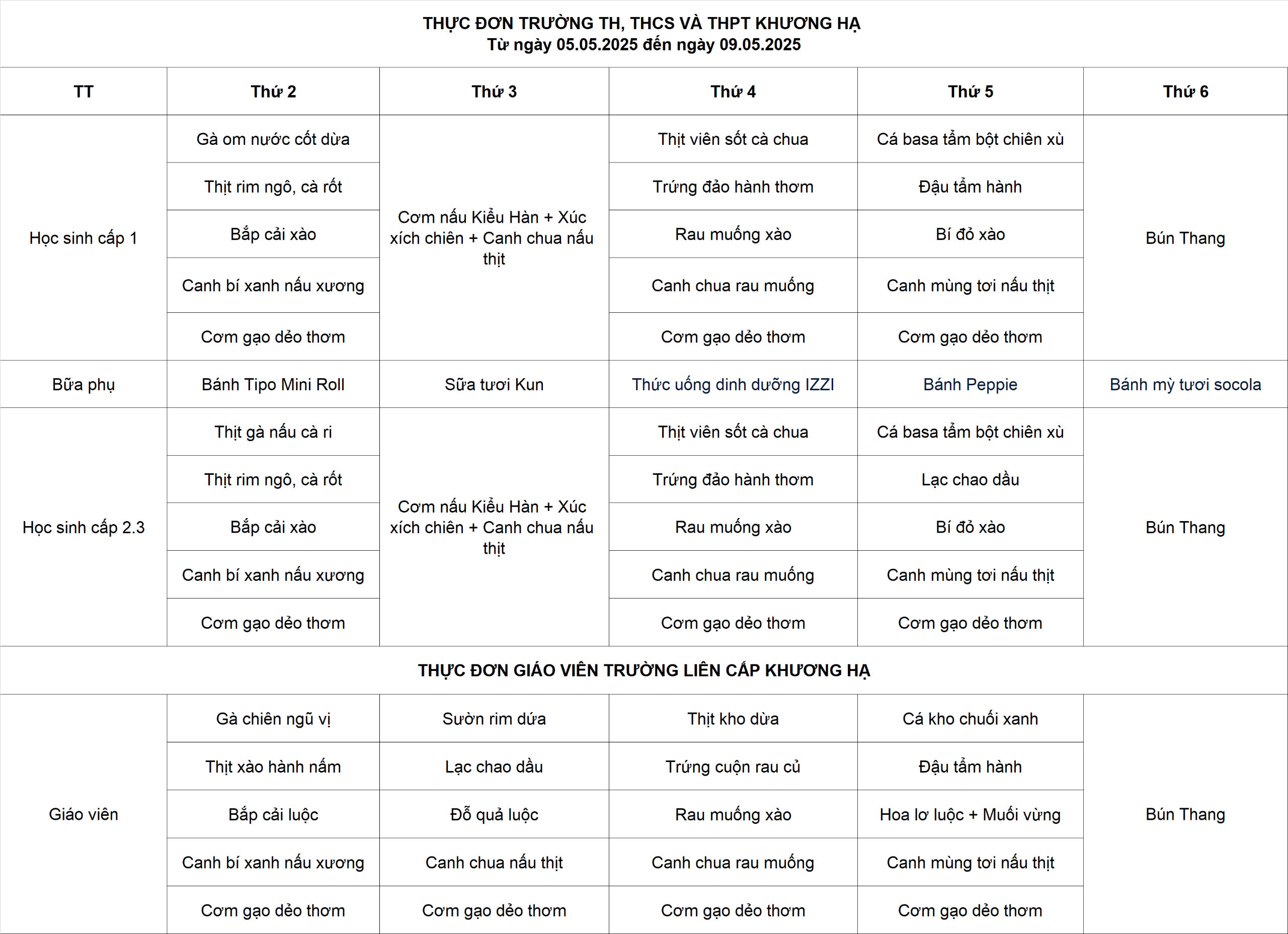 THỰC ĐƠN TRƯỜNG TH, THCS VÀ THPT KHƯƠNG HẠ
Từ ngày 05.05.2025 đến ngày 09.05.2025

| TT | Thứ 2 | Thứ 3 | Thứ 4 | Thứ 5 | Thứ 6 |
|---|---|---|---|---|---|
| Học sinh cấp 1 | Gà om nước cốt dừa | Cơm nấu Kiểu Hàn + Xúc xích chiên + Canh chua nấu thịt | Thịt viên sốt cà chua | Cá basa tẩm bột chiên xù | Bún Thang |
| | Thịt rim ngô, cà rốt | | Trứng đảo hành thơm | Đậu tẩm hành | |
| | Bắp cải xào | | Rau muống xào | Bí đỏ xào | |
| | Canh bí xanh nấu xương | | Canh chua rau muống | Canh mùng tơi nấu thịt | |
| | Cơm gạo dẻo thơm | | Cơm gạo dẻo thơm | Cơm gạo dẻo thơm | |
| Bữa phụ | Bánh Tipo Mini Roll | Sữa tươi Kun | Thức uống dinh dưỡng IZZI | Bánh Peppie | Bánh mỳ tươi socola |
| Học sinh cấp 2.3 | Thịt gà nấu cà ri | Cơm nấu Kiểu Hàn + Xúc xích chiên + Canh chua nấu thịt | Thịt viên sốt cà chua | Cá basa tẩm bột chiên xù | Bún Thang |
| | Thịt rim ngô, cà rốt | | Trứng đảo hành thơm | Lạc chao dầu | |
| | Bắp cải xào | | Rau muống xào | Bí đỏ xào | |
| | Canh bí xanh nấu xương | | Canh chua rau muống | Canh mùng tơi nấu thịt | |
| | Cơm gạo dẻo thơm | | Cơm gạo dẻo thơm | Cơm gạo dẻo thơm | |

THỰC ĐƠN GIÁO VIÊN TRƯỜNG LIÊN CẤP KHƯƠNG HẠ

| | | | | | |
|---|---|---|---|---|---|
| Giáo viên | Gà chiên ngũ vị | Sườn rim dứa | Thịt kho dừa | Cá kho chuối xanh | Bún Thang |
| | Thịt xào hành nấm | Lạc chao dầu | Trứng cuộn rau củ | Đậu tẩm hành | |
| | Bắp cải luộc | Đỗ quả luộc | Rau muống xào | Hoa lơ luộc + Muối vừng | |
| | Canh bí xanh nấu xương | Canh chua nấu thịt | Canh chua rau muống | Canh mùng tơi nấu thịt | |
| | Cơm gạo dẻo thơm | Cơm gạo dẻo thơm | Cơm gạo dẻo thơm | Cơm gạo dẻo thơm | |